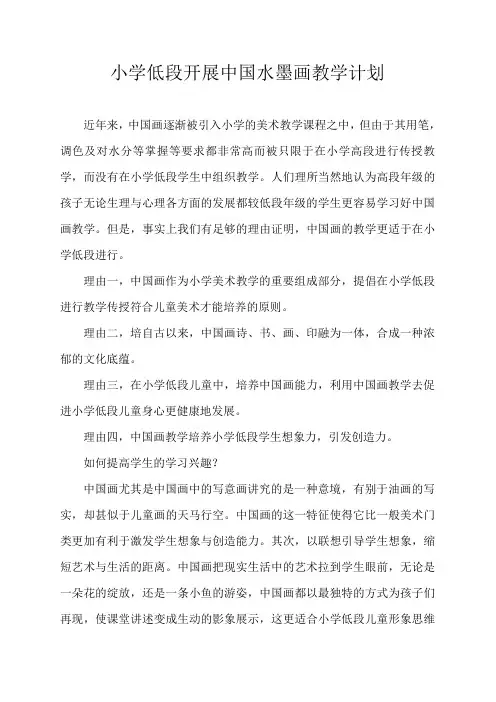 小学低段开展中国水墨画教学计划

近年来，中国画逐渐被引入小学的美术教学课程之中，但由于其用笔，调色及对水分等掌握等要求都非常高而被只限于在小学高段进行传授教学，而没有在小学低段学生中组织教学。人们理所当然地认为高段年级的孩子无论生理与心理各方面的发展都较低段年级的学生更容易学习好中国画教学。但是，事实上我们有足够的理由证明，中国画的教学更适于在小学低段进行。

理由一，中国画作为小学美术教学的重要组成部分，提倡在小学低段进行教学传授符合儿童美术才能培养的原则。

理由二，培自古以来，中国画诗、书、画、印融为一体，合成一种浓郁的文化底蕴。

理由三，在小学低段儿童中，培养中国画能力，利用中国画教学去促进小学低段儿童身心更健康地发展。

理由四，中国画教学培养小学低段学生想象力，引发创造力。

如何提高学生的学习兴趣？

中国画尤其是中国画中的写意画讲究的是一种意境，有别于油画的写实，却甚似于儿童画的天马行空。中国画的这一特征使得它比一般美术门类更加有利于激发学生想象与创造能力。其次，以联想引导学生想象，缩短艺术与生活的距离。中国画把现实生活中的艺术拉到学生眼前，无论是一朵花的绽放，还是一条小鱼的游姿，中国画都以最独特的方式为孩子们再现，使课堂讲述变成生动的影象展示，这更适合小学低段儿童形象思维